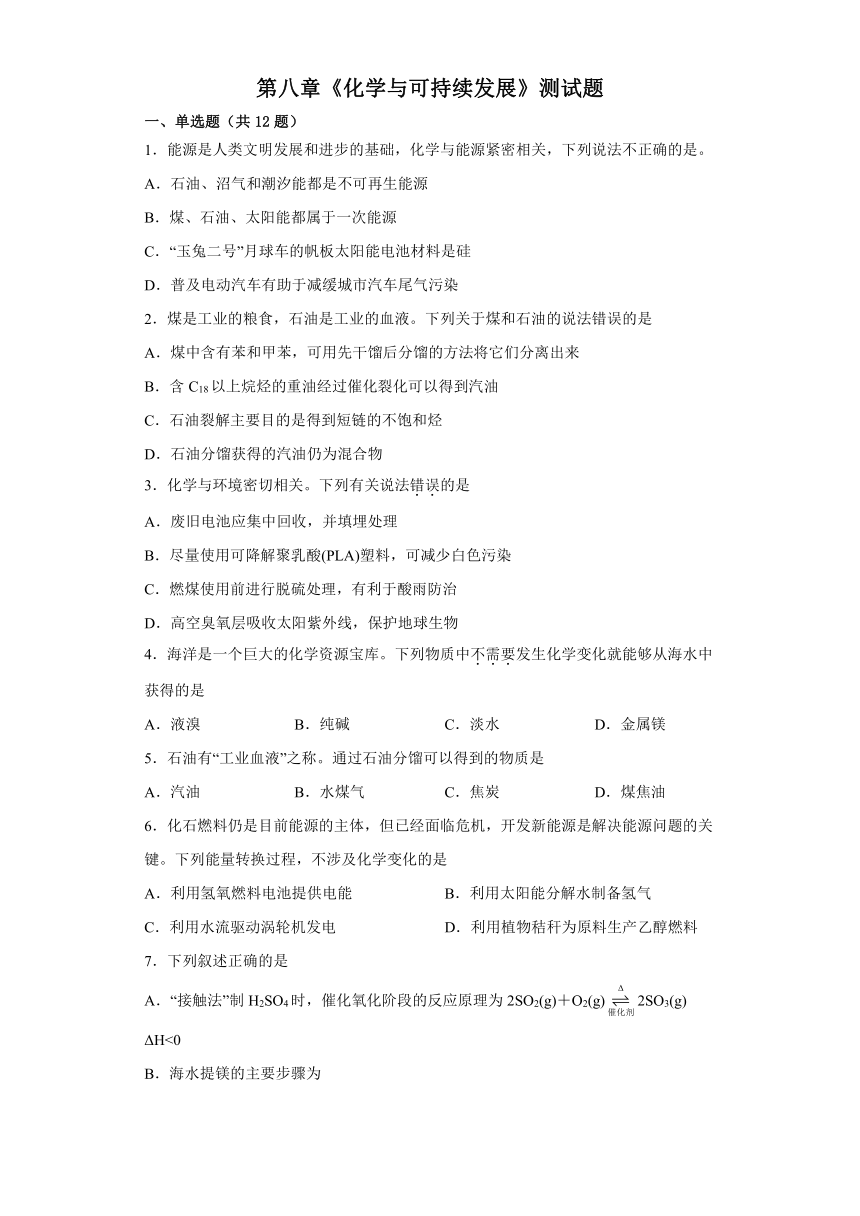 第八章《化学与可持续发展》测试题

一、单选题（共 12 题）

1．能源是人类文明发展和进步的基础，化学与能源紧密相关，下列说法不正确的是。

A．石油、沼气和潮汐能都是不可再生能源

B．煤、石油、太阳能都属于一次能源

C．“玉兔二号”月球车的帆板太阳能电池材料是硅

D．普及电动汽车有助于减缓城市汽车尾气污染

2．煤是工业的粮食，石油是工业的血液。下列关于煤和石油的说法错误的是

A．煤中含有苯和甲苯，可用先干馏后分馏的方法将它们分离出来

B．含 $C_{18}$ 以上烷烃的重油经过催化裂化可以得到汽油

C．石油裂解主要目的是得到短链的不饱和烃

D．石油分馏获得的汽油仍为混合物

3．化学与环境密切相关。下列有关说法错误的是

A．废旧电池应集中回收，并填埋处理

B．尽量使用可降解聚乳酸(PLA)塑料，可减少白色污染

C．燃煤使用前进行脱硫处理，有利于酸雨防治

D．高空臭氧层吸收太阳紫外线，保护地球生物

4．海洋是一个巨大的化学资源宝库。下列物质中不需要发生化学变化就能够从海水中获得的是

A．液溴　　B．纯碱　　C．淡水　　D．金属镁

5．石油有“工业血液”之称。通过石油分馏可以得到的物质是

A．汽油　　B．水煤气　　C．焦炭　　D．煤焦油

6．化石燃料仍是目前能源的主体，但已经面临危机，开发新能源是解决能源问题的关键。下列能量转换过程，不涉及化学变化的是

A．利用氢氧燃料电池提供电能　　B．利用太阳能分解水制备氢气

C．利用水流驱动涡轮机发电　　D．利用植物秸秆为原料生产乙醇燃料

7．下列叙述正确的是

A．“接触法”制 $H_2SO_4$ 时，催化氧化阶段的反应原理为 $2SO_2(g)+O_2(g) \underset{催化剂}{\overset{\Delta}{\rightleftharpoons}} 2SO_3(g)$ $\Delta H<0$

B．海水提镁的主要步骤为